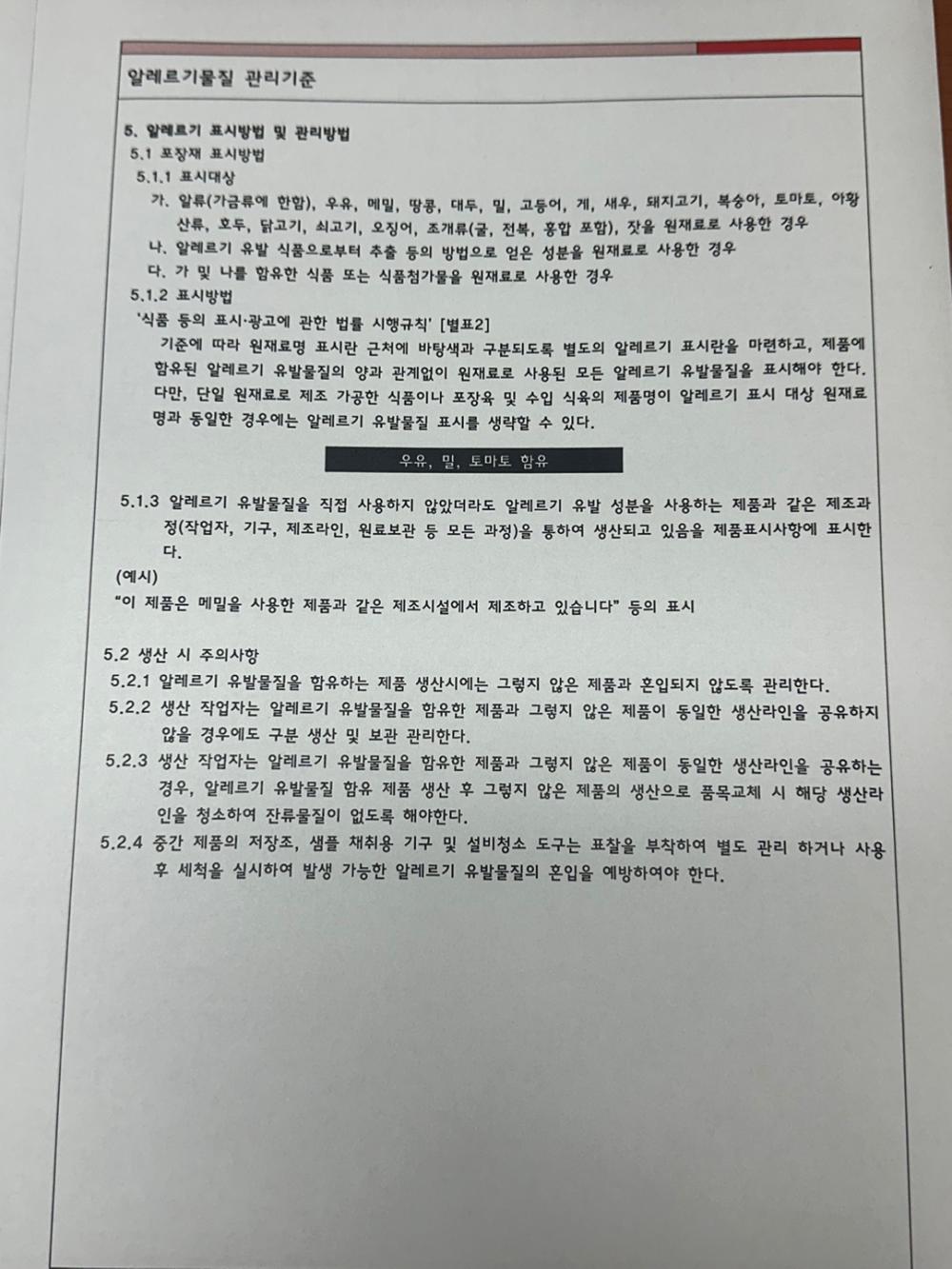 알레르기물질 관리기준

5. 알레르기 표시방법 및 관리방법
5.1 포장재 표시방법
5.1.1 표시대상
가. 알류(가금류에 한함), 우유, 메밀, 땅콩, 대두, 밀, 고등어, 게, 새우, 돼지고기, 복숭아, 토마토, 아황산류, 호두, 닭고기, 쇠고기, 오징어, 조개류(굴, 전복, 홍합 포함), 잣을 원재료로 사용한 경우
나. 알레르기 유발 식품으로부터 추출 등의 방법으로 얻은 성분을 원재료로 사용한 경우
다. 가 및 나를 함유한 식품 또는 식품첨가물을 원재료로 사용한 경우
5.1.2 표시방법
'식품 등의 표시·광고에 관한 법률 시행규칙' [별표2]
기준에 따라 원재료명 표시란 근처에 바탕색과 구분되도록 별도의 알레르기 표시란을 마련하고, 제품에 함유된 알레르기 유발물질의 양과 관계없이 원재료로 사용된 모든 알레르기 유발물질을 표시해야 한다. 다만, 단일 원재료로 제조 가공한 식품이나 포장육 및 수입 식육의 제품명이 알레르기 표시 대상 원재료명과 동일한 경우에는 알레르기 유발물질 표시를 생략할 수 있다.

우유, 밀, 토마토 함유

5.1.3 알레르기 유발물질을 직접 사용하지 않았더라도 알레르기 유발 성분을 사용하는 제품과 같은 제조과정(작업자, 기구, 제조라인, 원료보관 등 모든 과정)을 통하여 생산되고 있음을 제품표시사항에 표시한다.
(예시)
"이 제품은 메밀을 사용한 제품과 같은 제조시설에서 제조하고 있습니다" 등의 표시

5.2 생산 시 주의사항
5.2.1 알레르기 유발물질을 함유하는 제품 생산시에는 그렇지 않은 제품과 혼입되지 않도록 관리한다.
5.2.2 생산 작업자는 알레르기 유발물질을 함유한 제품과 그렇지 않은 제품이 동일한 생산라인을 공유하지 않을 경우에도 구분 생산 및 보관 관리한다.
5.2.3 생산 작업자는 알레르기 유발물질을 함유한 제품과 그렇지 않은 제품이 동일한 생산라인을 공유하는 경우, 알레르기 유발물질 함유 제품 생산 후 그렇지 않은 제품의 생산으로 품목교체 시 해당 생산라인을 청소하여 잔류물질이 없도록 해야한다.
5.2.4 중간 제품의 저장조, 샘플 채취용 기구 및 설비청소 도구는 표찰을 부착하여 별도 관리 하거나 사용 후 세척을 실시하여 발생 가능한 알레르기 유발물질의 혼입을 예방하여야 한다.